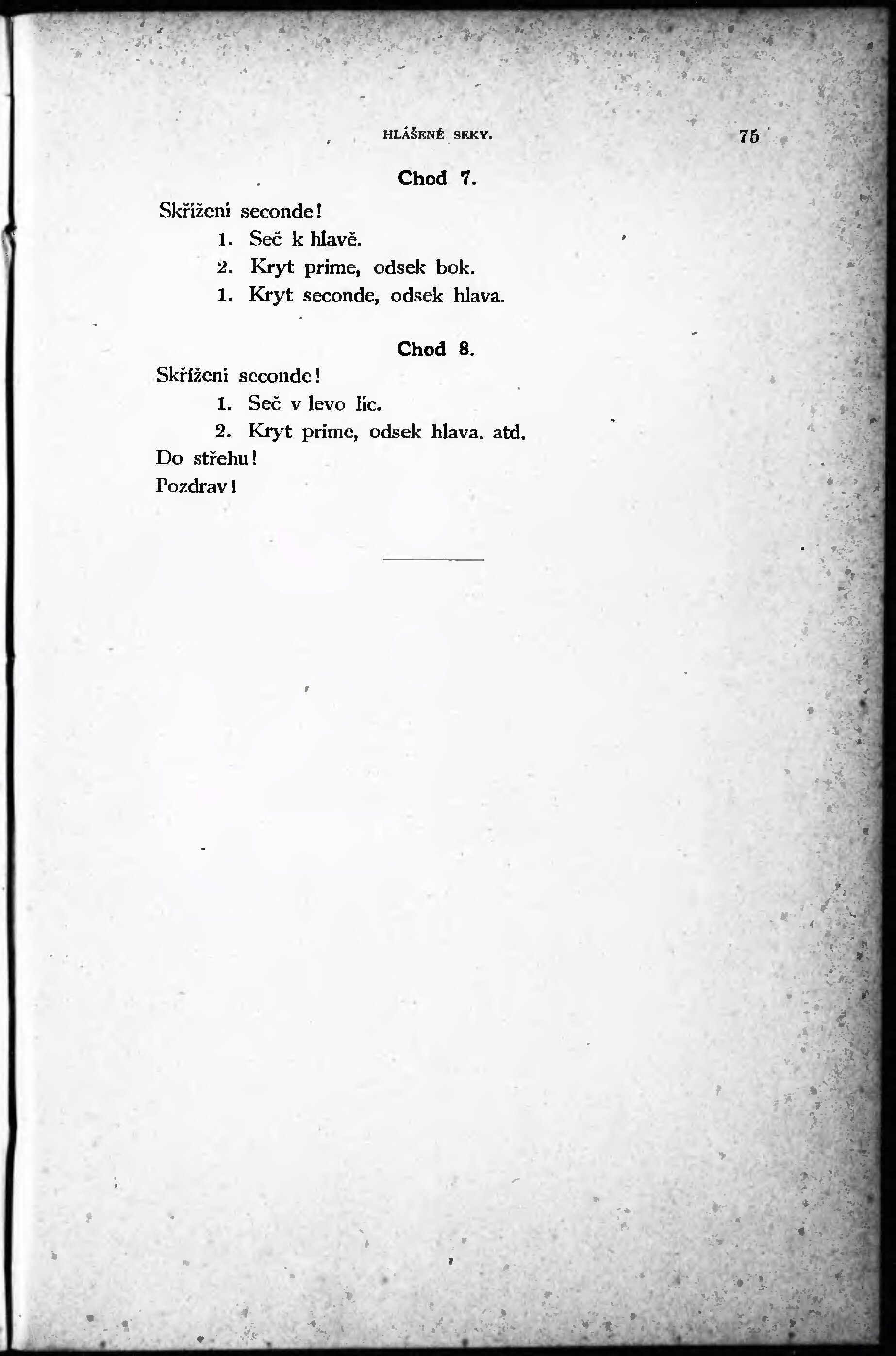 HLÁŠENÉ SEKY. 75

Chod 7.

Skřížení seconde!
1. Seč k hlavě.
2. Kryt prime, odsek bok.
1. Kryt seconde, odsek hlava.

Chod 8.

Skřížení seconde!
1. Seč v levo líc.
2. Kryt prime, odsek hlava. atd.
Do střehu!
Pozdrav!